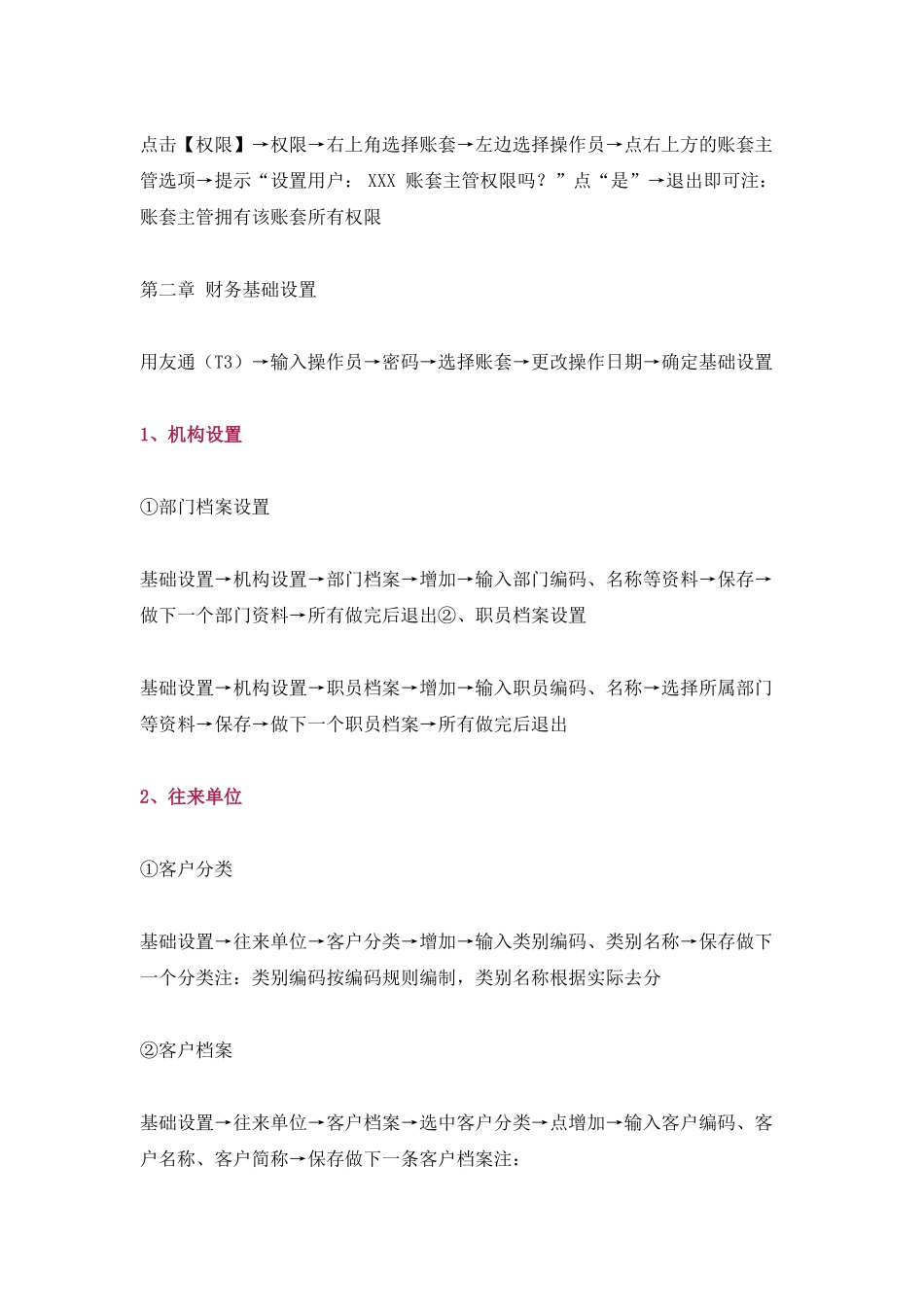 点击【权限】→权限→右上角选择账套→左边选择操作员→点右上方的账套主管选项→提示“设置用户： XXX 账套主管权限吗？”点“是”→退出即可注：账套主管拥有该账套所有权限

第二章 财务基础设置

用友通（T3）→输入操作员→密码→选择账套→更改操作日期→确定基础设置

1、机构设置

①部门档案设置

基础设置→机构设置→部门档案→增加→输入部门编码、名称等资料→保存→做下一个部门资料→所有做完后退出②、职员档案设置

基础设置→机构设置→职员档案→增加→输入职员编码、名称→选择所属部门等资料→保存→做下一个职员档案→所有做完后退出

2、往来单位

①客户分类

基础设置→往来单位→客户分类→增加→输入类别编码、类别名称→保存做下一个分类注：类别编码按编码规则编制，类别名称根据实际去分

②客户档案

基础设置→往来单位→客户档案→选中客户分类→点增加→输入客户编码、客户名称、客户简称→保存做下一条客户档案注：